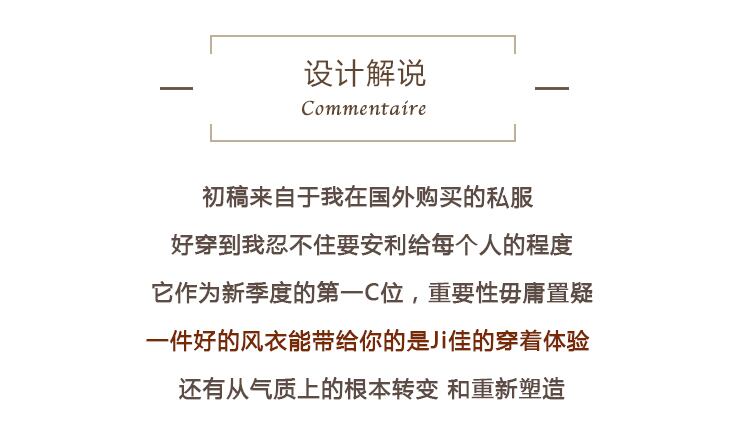 设计解说
Commentaire

初稿来自于我在国外购买的私服

好穿到我忍不住要安利给每个人的程度

它作为新季度的第一C位，重要性毋庸置疑

一件好的风衣能带给你的是Ji佳的穿着体验

还有从气质上的根本转变 和重新塑造